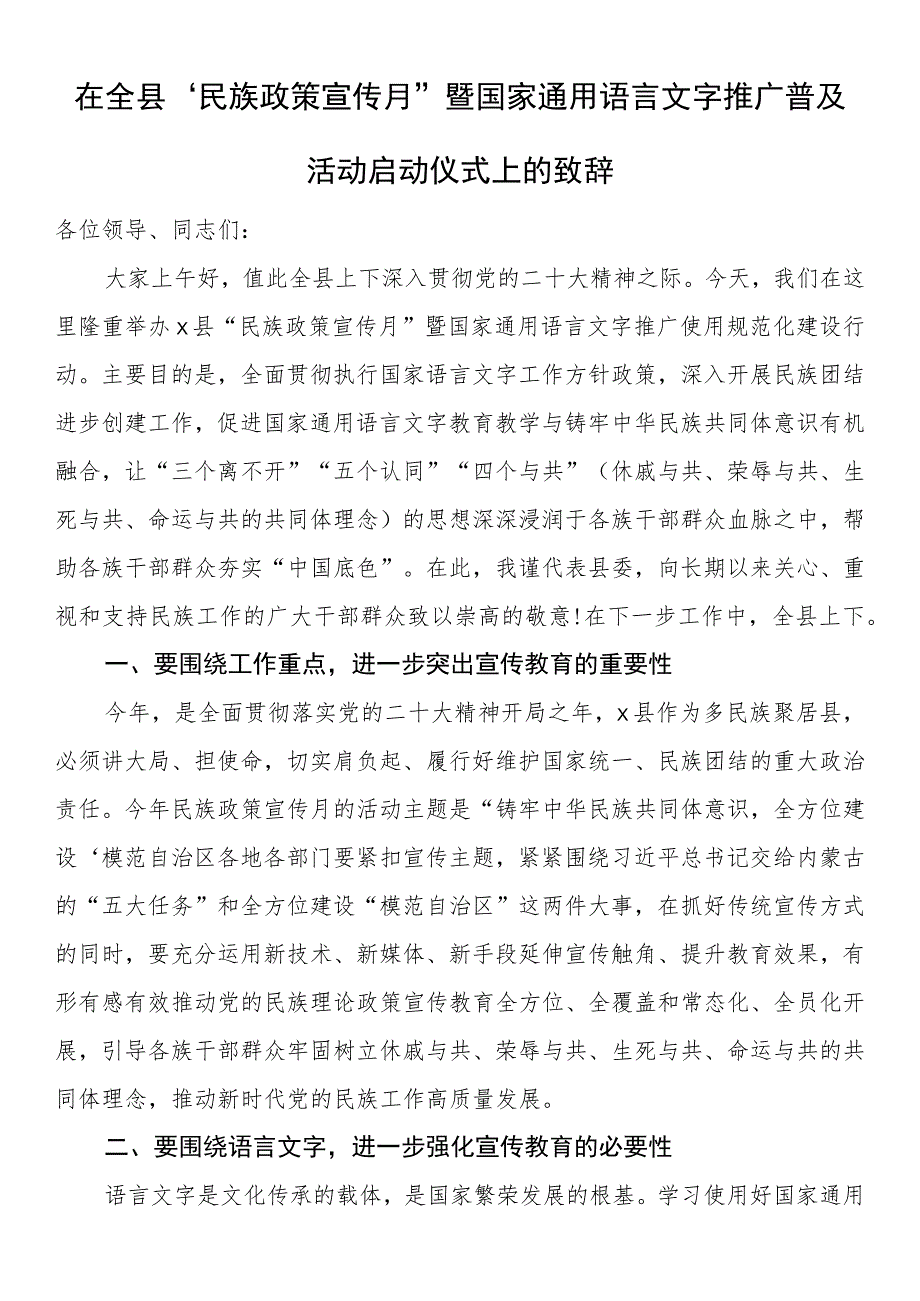 在全县‘民族政策宣传月”暨国家通用语言文字推广普及活动启动仪式上的致辞

各位领导、同志们：

大家上午好，值此全县上下深入贯彻党的二十大精神之际。今天，我们在这里隆重举办x县“民族政策宣传月”暨国家通用语言文字推广使用规范化建设行动。主要目的是，全面贯彻执行国家语言文字工作方针政策，深入开展民族团结进步创建工作，促进国家通用语言文字教育教学与铸牢中华民族共同体意识有机融合，让“三个离不开”“五个认同”“四个与共”（休戚与共、荣辱与共、生死与共、命运与共的共同体理念）的思想深深浸润于各族干部群众血脉之中，帮助各族干部群众夯实“中国底色”。在此，我谨代表县委，向长期以来关心、重视和支持民族工作的广大干部群众致以崇高的敬意！在下一步工作中，全县上下。

一、要围绕工作重点，进一步突出宣传教育的重要性

今年，是全面贯彻落实党的二十大精神开局之年，x县作为多民族聚居县，必须讲大局、担使命，切实肩负起、履行好维护国家统一、民族团结的重大政治责任。今年民族政策宣传月的活动主题是“铸牢中华民族共同体意识，全方位建设‘模范自治区各地各部门要紧扣宣传主题，紧紧围绕习近平总书记交给内蒙古的“五大任务”和全方位建设“模范自治区”这两件大事，在抓好传统宣传方式的同时，要充分运用新技术、新媒体、新手段延伸宣传触角、提升教育效果，有形有感有效推动党的民族理论政策宣传教育全方位、全覆盖和常态化、全员化开展，引导各族干部群众牢固树立休戚与共、荣辱与共、生死与共、命运与共的共同体理念，推动新时代党的民族工作高质量发展。

二、要围绕语言文字，进一步强化宣传教育的必要性

语言文字是文化传承的载体，是国家繁荣发展的根基。学习使用好国家通用